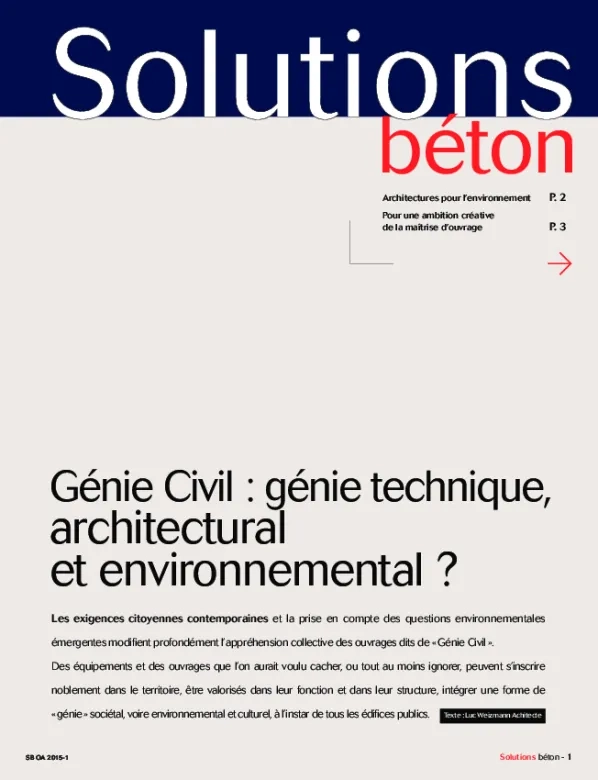 Solutions béton

Architectures pour l'environnement P. 2

Pour une ambition créative de la maîtrise d'ouvrage P. 3

Génie Civil : génie technique, architectural et environnemental ?

Les exigences citoyennes contemporaines et la prise en compte des questions environnementales émergentes modifient profondément l'appréhension collective des ouvrages dits de « Génie Civil ».
Des équipements et des ouvrages que l'on aurait voulu cacher, ou tout au moins ignorer, peuvent s'inscrire noblement dans le territoire, être valorisés dans leur fonction et dans leur structure, intégrer une forme de « génie » sociétal, voire environnemental et culturel, à l'instar de tous les édifices publics.

Texte : Luc Weizmann Architecte

SB OA 2015-1

Solutions béton - 1